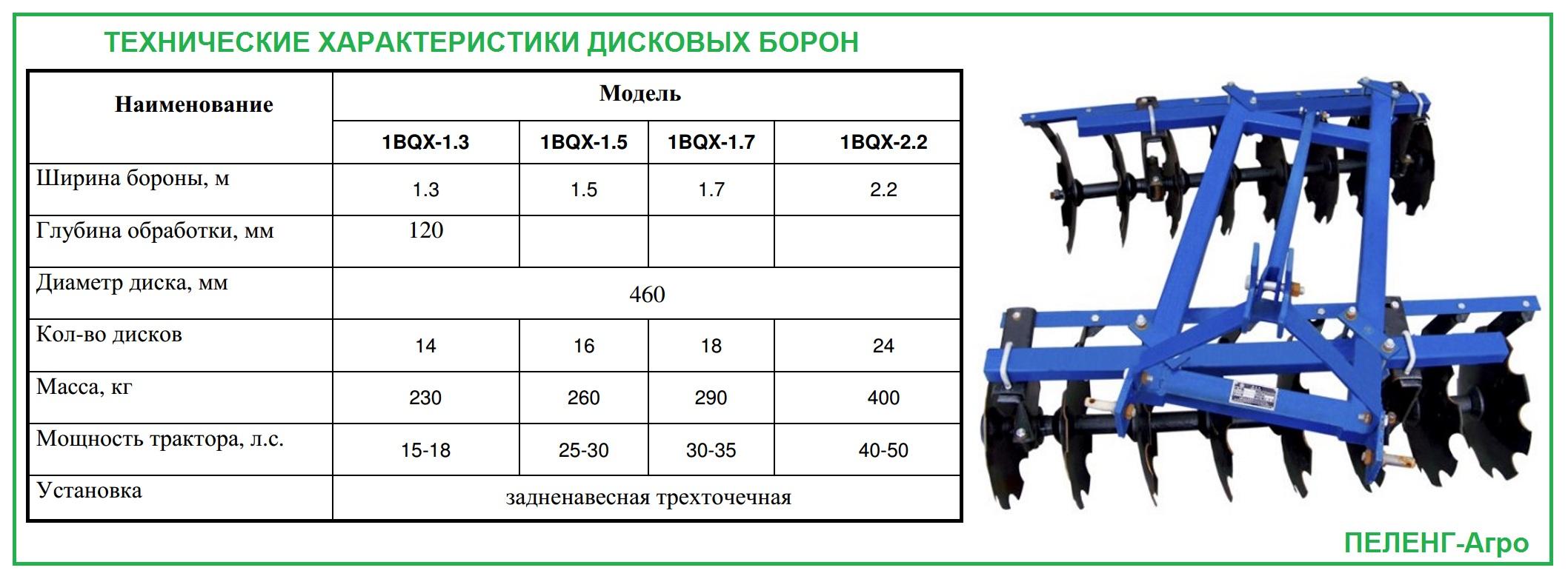 ТЕХНИЧЕСКИЕ ХАРАКТЕРИСТИКИ ДИСКОВЫХ БОРОН

| Наименование | Модель | | | |
|---|---|---|---|---|
| | 1BQX-1.3 | 1BQX-1.5 | 1BQX-1.7 | 1BQX-2.2 |
| Ширина бороны, м | 1.3 | 1.5 | 1.7 | 2.2 |
| Глубина обработки, мм | 120 | | | |
| Диаметр диска, мм | 460 | | | |
| Кол-во дисков | 14 | 16 | 18 | 24 |
| Масса, кг | 230 | 260 | 290 | 400 |
| Мощность трактора, л.с. | 15-18 | 25-30 | 30-35 | 40-50 |
| Установка | задненавесная трехточечная | | | |

ПЕЛЕНГ-Агро